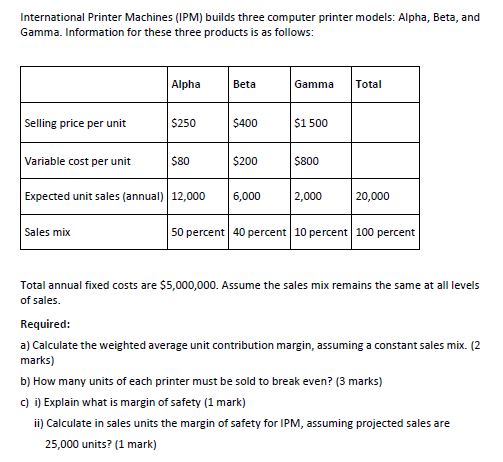 International Printer Machines (IPM) builds three computer printer models: Alpha, Beta, and Gamma. Information for these three products is as follows:

|  | Alpha | Beta | Gamma | Total |
|---|---|---|---|---|
| Selling price per unit | \$250 | \$400 | \$1 500 |  |
| Variable cost per unit | \$80 | \$200 | \$800 |  |
| Expected unit sales (annual) | 12,000 | 6,000 | 2,000 | 20,000 |
| Sales mix | 50 percent | 40 percent | 10 percent | 100 percent |

Total annual fixed costs are \$5,000,000. Assume the sales mix remains the same at all levels of sales.

Required:

a) Calculate the weighted average unit contribution margin, assuming a constant sales mix. (2 marks)

b) How many units of each printer must be sold to break even? (3 marks)

c) i) Explain what is margin of safety (1 mark)

ii) Calculate in sales units the margin of safety for IPM, assuming projected sales are 25,000 units? (1 mark)